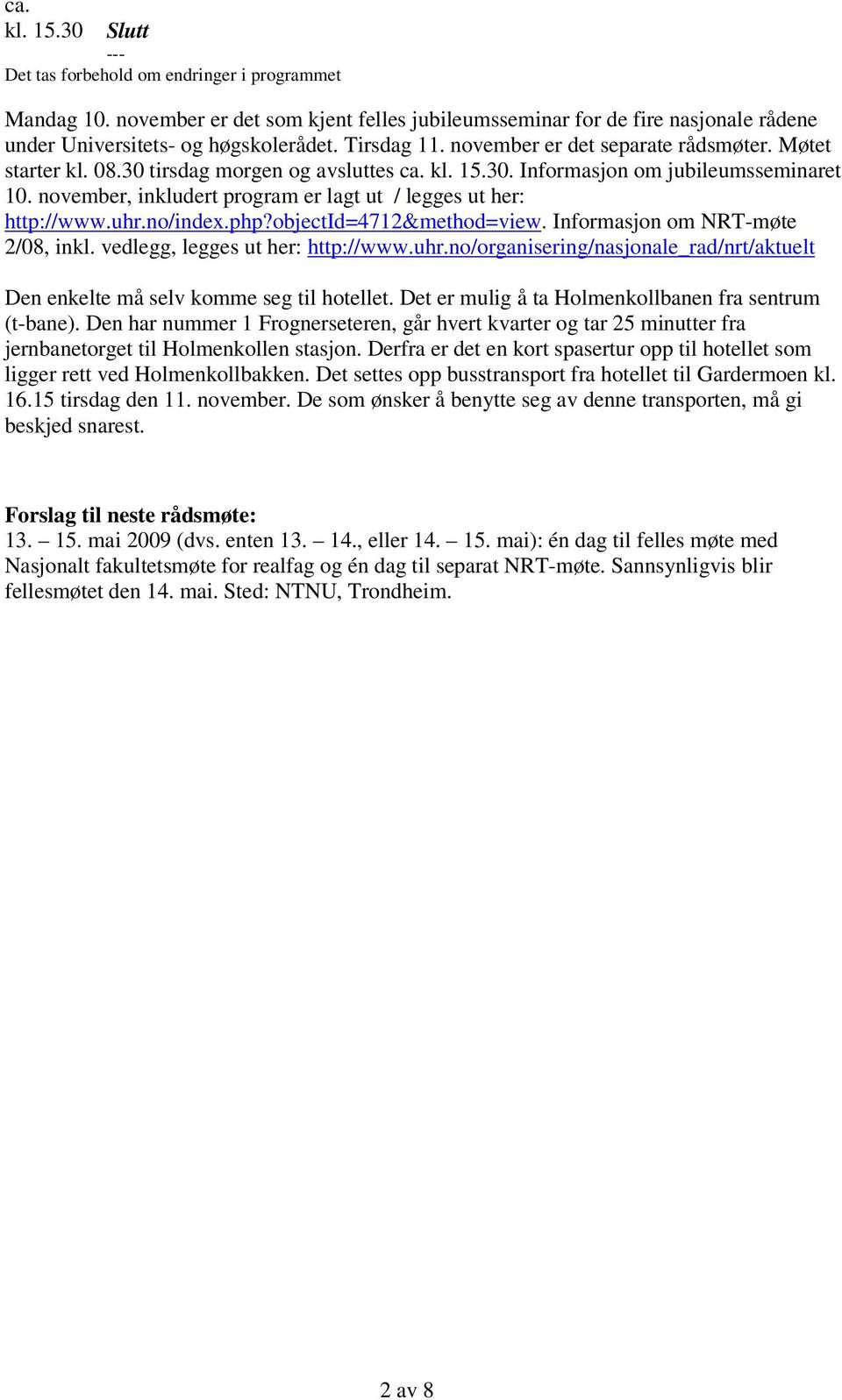 ca.
kl. 15.30 Slutt

---

Det tas forbehold om endringer i programmet

Mandag 10. november er det som kjent felles jubileumsseminar for de fire nasjonale rådene under Universitets- og høgskolerådet. Tirsdag 11. november er det separate rådsmøter. Møtet starter kl. 08.30 tirsdag morgen og avsluttes ca. kl. 15.30. Informasjon om jubileumsseminaret 10. november, inkludert program er lagt ut / legges ut her: http://www.uhr.no/index.php?objectId=4712&method=view. Informasjon om NRT-møte 2/08, inkl. vedlegg, legges ut her: http://www.uhr.no/organisering/nasjonale_rad/nrt/aktuelt

Den enkelte må selv komme seg til hotellet. Det er mulig å ta Holmenkollbanen fra sentrum (t-bane). Den har nummer 1 Frognerseteren, går hvert kvarter og tar 25 minutter fra jernbanetorget til Holmenkollen stasjon. Derfra er det en kort spasertur opp til hotellet som ligger rett ved Holmenkollbakken. Det settes opp busstransport fra hotellet til Gardermoen kl. 16.15 tirsdag den 11. november. De som ønsker å benytte seg av denne transporten, må gi beskjed snarest.

Forslag til neste rådsmøte:
13. – 15. mai 2009 (dvs. enten 13. – 14., eller 14. – 15. mai): én dag til felles møte med Nasjonalt fakultetsmøte for realfag og én dag til separat NRT-møte. Sannsynligvis blir fellesmøtet den 14. mai. Sted: NTNU, Trondheim.

2 av 8